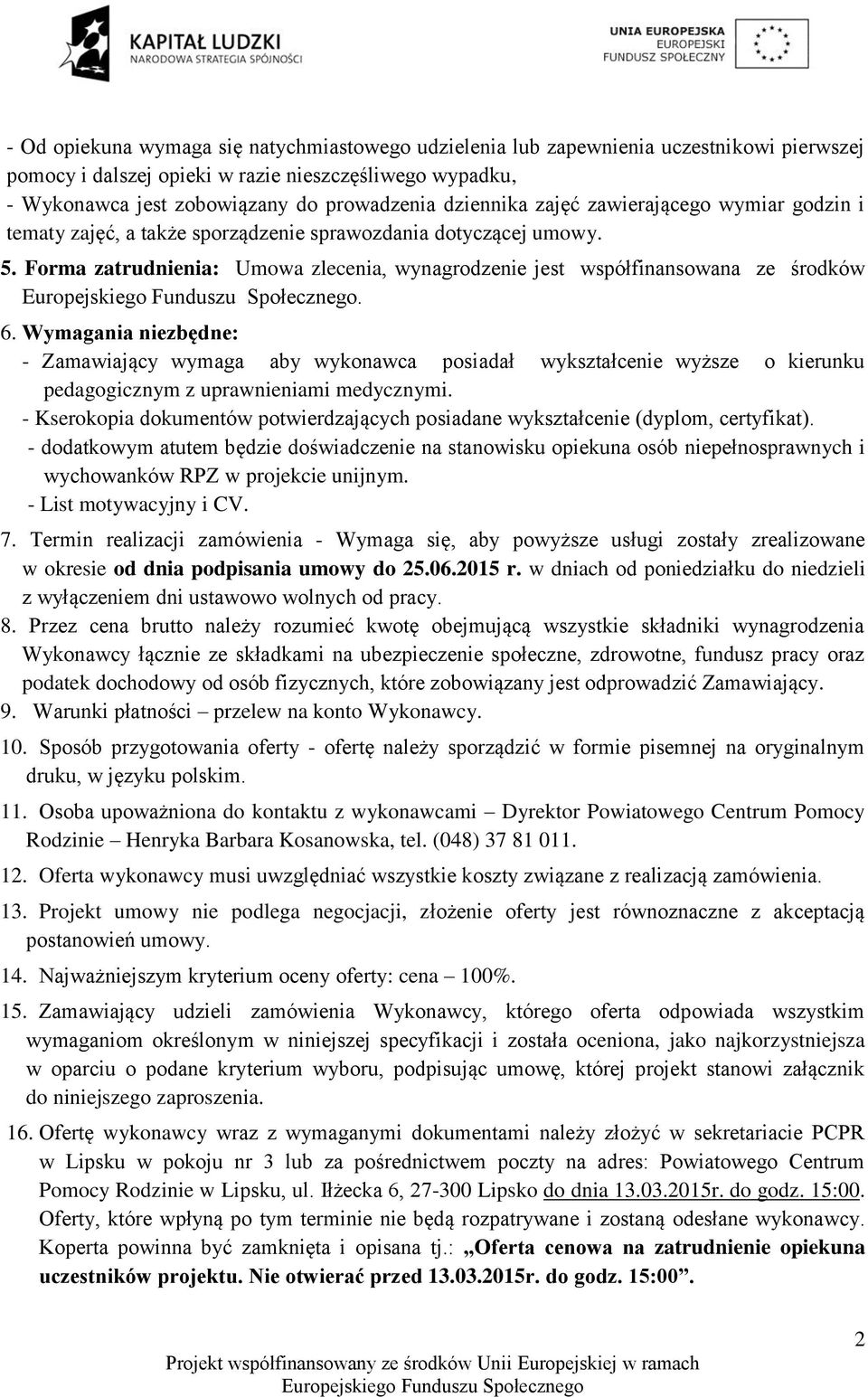 KAPITAŁ LUDZKI
NARODOWA STRATEGIA SPÓJNOŚCI

UNIA EUROPEJSKA
EUROPEJSKI
FUNDUSZ SPOŁECZNY

- Od opiekuna wymaga się natychmiastowego udzielenia lub zapewnienia uczestnikowi pierwszej pomocy i dalszej opieki w razie nieszczęśliwego wypadku,
- Wykonawca jest zobowiązany do prowadzenia dziennika zajęć zawierającego wymiar godzin i tematy zajęć, a także sporządzenie sprawozdania dotyczącej umowy.

5. Forma zatrudnienia: Umowa zlecenia, wynagrodzenie jest współfinansowana ze środków Europejskiego Funduszu Społecznego.

6. Wymagania niezbędne:
- Zamawiający wymaga aby wykonawca posiadał wykształcenie wyższe o kierunku pedagogicznym z uprawnieniami medycznymi.
- Kserokopia dokumentów potwierdzających posiadane wykształcenie (dyplom, certyfikat).
- dodatkowym atutem będzie doświadczenie na stanowisku opiekuna osób niepełnosprawnych i wychowanków RPZ w projekcie unijnym.
- List motywacyjny i CV.

7. Termin realizacji zamówienia - Wymaga się, aby powyższe usługi zostały zrealizowane w okresie od dnia podpisania umowy do 25.06.2015 r. w dniach od poniedziałku do niedzieli z wyłączeniem dni ustawowo wolnych od pracy.

8. Przez cena brutto należy rozumieć kwotę obejmującą wszystkie składniki wynagrodzenia Wykonawcy łącznie ze składkami na ubezpieczenie społeczne, zdrowotne, fundusz pracy oraz podatek dochodowy od osób fizycznych, które zobowiązany jest odprowadzić Zamawiający.

9. Warunki płatności – przelew na konto Wykonawcy.

10. Sposób przygotowania oferty - ofertę należy sporządzić w formie pisemnej na oryginalnym druku, w języku polskim.

11. Osoba upoważniona do kontaktu z wykonawcami – Dyrektor Powiatowego Centrum Pomocy Rodzinie – Henryka Barbara Kosanowska, tel. (048) 37 81 011.

12. Oferta wykonawcy musi uwzględniać wszystkie koszty związane z realizacją zamówienia.

13. Projekt umowy nie podlega negocjacji, złożenie oferty jest równoznaczne z akceptacją postanowień umowy.

14. Najważniejszym kryterium oceny oferty: cena – 100%.

15. Zamawiający udzieli zamówienia Wykonawcy, którego oferta odpowiada wszystkim wymaganiom określonym w niniejszej specyfikacji i została oceniona, jako najkorzystniejsza w oparciu o podane kryterium wyboru, podpisując umowę, której projekt stanowi załącznik do niniejszego zaproszenia.

16. Ofertę wykonawcy wraz z wymaganymi dokumentami należy złożyć w sekretariacie PCPR w Lipsku w pokoju nr 3 lub za pośrednictwem poczty na adres: Powiatowego Centrum Pomocy Rodzinie w Lipsku, ul. Iłżecka 6, 27-300 Lipsko do dnia 13.03.2015r. do godz. 15:00. Oferty, które wpłyną po tym terminie nie będą rozpatrywane i zostaną odesłane wykonawcy. Koperta powinna być zamknięta i opisana tj.: „Oferta cenowa na zatrudnienie opiekuna uczestników projektu. Nie otwierać przed 13.03.2015r. do godz. 15:00”.

2

Projekt współfinansowany ze środków Unii Europejskiej w ramach Europejskiego Funduszu Społecznego